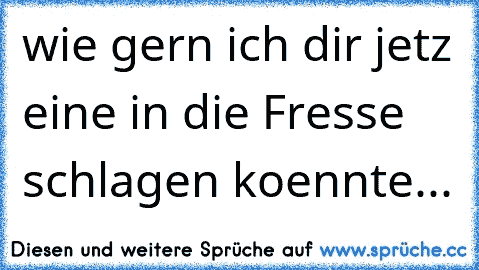 wie gern ich dir jetz eine in die Fresse schlagen koennte...

Diesen und weitere Sprüche auf www.sprüche.cc